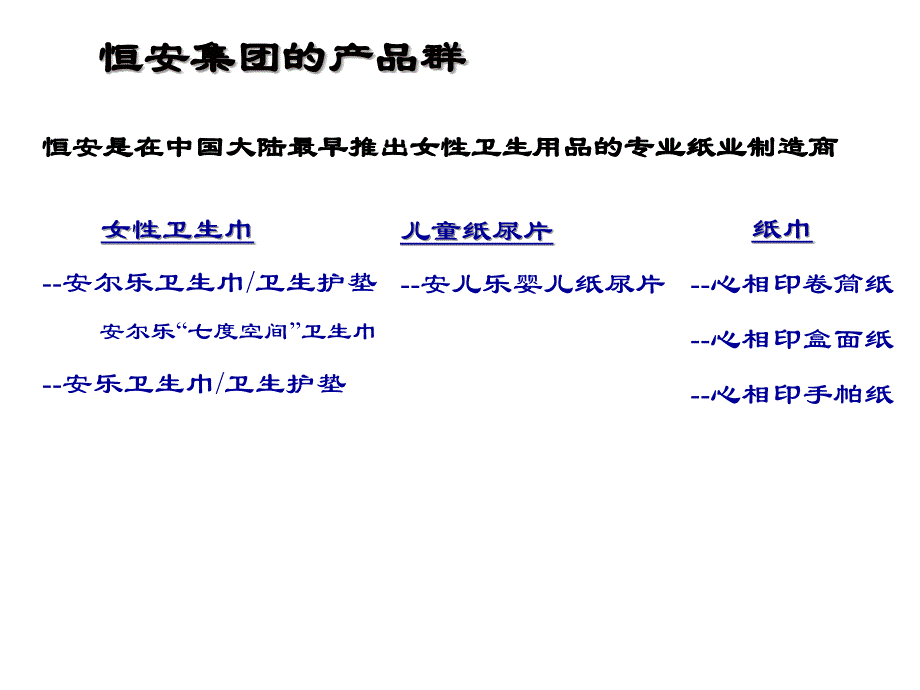 恒安集团的产品群

恒安是在中国大陆最早推出女性卫生用品的专业纸业制造商

女性卫生巾

--安尔乐卫生巾/卫生护垫

安尔乐“七度空间”卫生巾

--安乐卫生巾/卫生护垫

儿童纸尿片

--安儿乐婴儿纸尿片

纸巾

--心相印卷筒纸

--心相印盒面纸

--心相印手帕纸